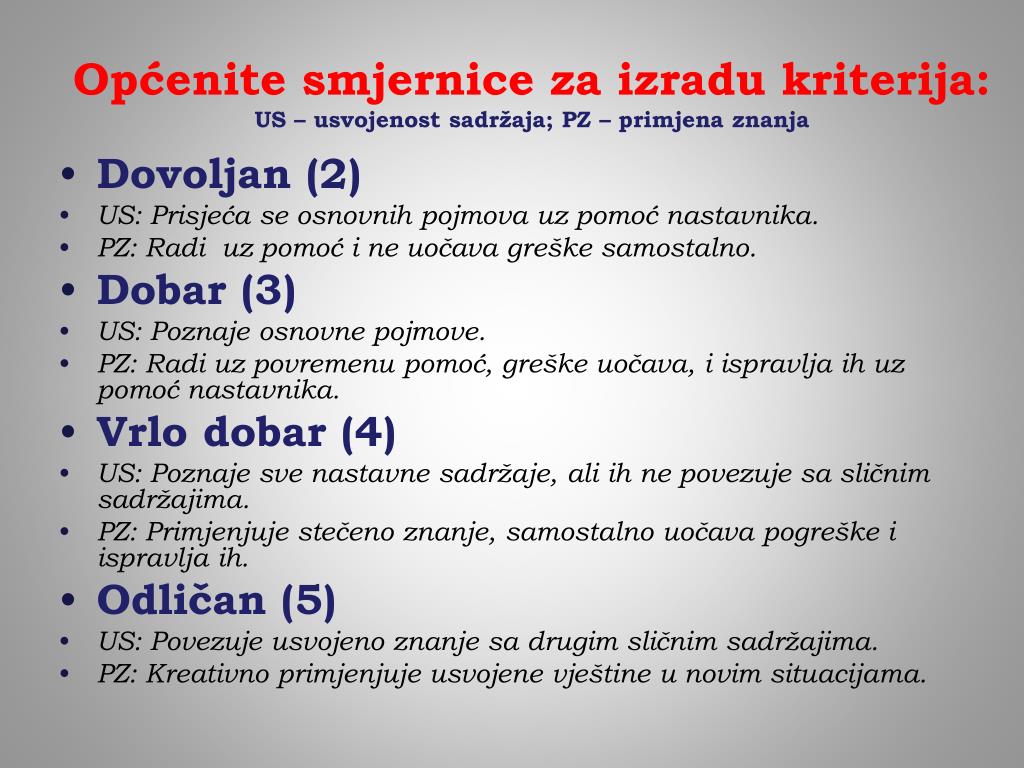 Općenite smjernice za izradu kriterija:
US – usvojenost sadržaja; PZ – primjena znanja

• Dovoljan (2)
• US: Prisjeća se osnovnih pojmova uz pomoć nastavnika.
• PZ: Radi uz pomoć i ne uočava greške samostalno.
• Dobar (3)
• US: Poznaje osnovne pojmove.
• PZ: Radi uz povremenu pomoć, greške uočava, i ispravlja ih uz pomoć nastavnika.
• Vrlo dobar (4)
• US: Poznaje sve nastavne sadržaje, ali ih ne povezuje sa sličnim sadržajima.
• PZ: Primjenjuje stečeno znanje, samostalno uočava pogreške i ispravlja ih.
• Odličan (5)
• US: Povezuje usvojeno znanje sa drugim sličnim sadržajima.
• PZ: Kreativno primjenjuje usvojene vještine u novim situacijama.